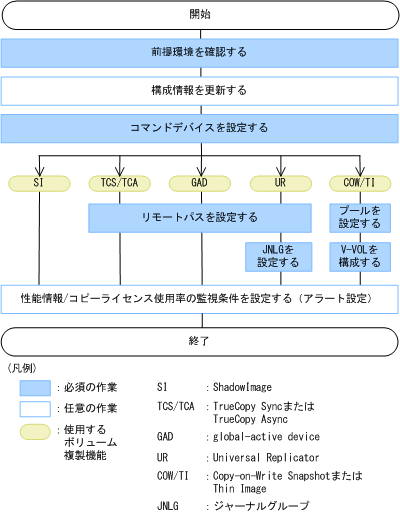 開始

前提環境を確認する

構成情報を更新する

コマンドデバイスを設定する

SI

TCS/TCA

GAD

UR

COW/TI

リモートパスを設定する

プールを設定する

JNLGを設定する

V-VOLを構成する

性能情報/コピーライセンス使用率の監視条件を設定する（アラート設定）

終了

（凡例）

：必須の作業

：任意の作業

：使用するボリューム複製機能

SI ：ShadowImage

TCS/TCA ：TrueCopy Syncまたは TrueCopy Async

GAD ：global-active device

UR ：Universal Replicator

COW/TI ：Copy-on-Write Snapshotまたは Thin Image

JNLG ：ジャーナルグループ